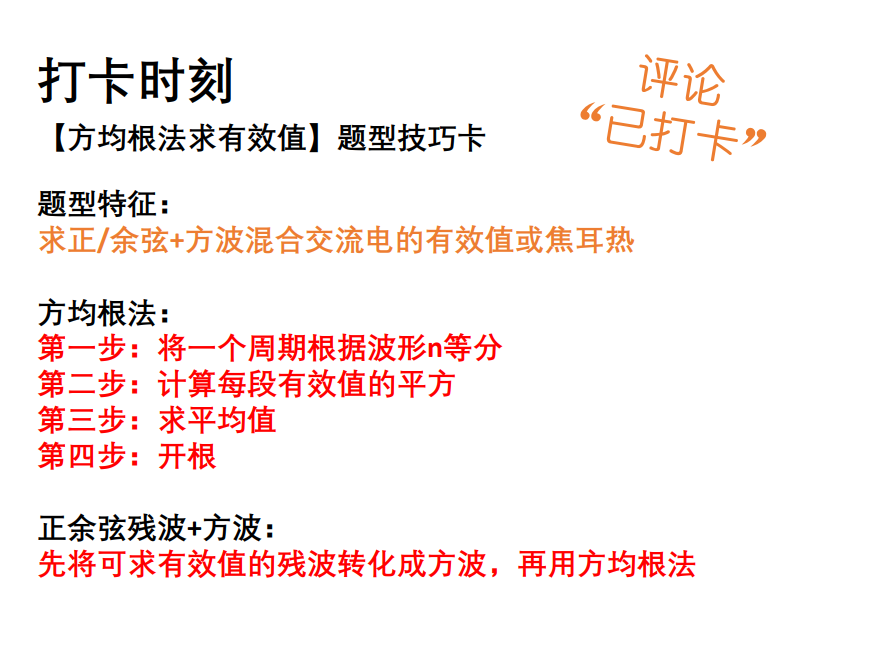 打卡时刻

评论
“已打卡”

【方均根法求有效值】题型技巧卡

题型特征：
求正/余弦+方波混合交流电的有效值或焦耳热

方均根法：
第一步：将一个周期根据波形n等分
第二步：计算每段有效值的平方
第三步：求平均值
第四步：开根

正余弦残波+方波：
先将可求有效值的残波转化成方波，再用方均根法